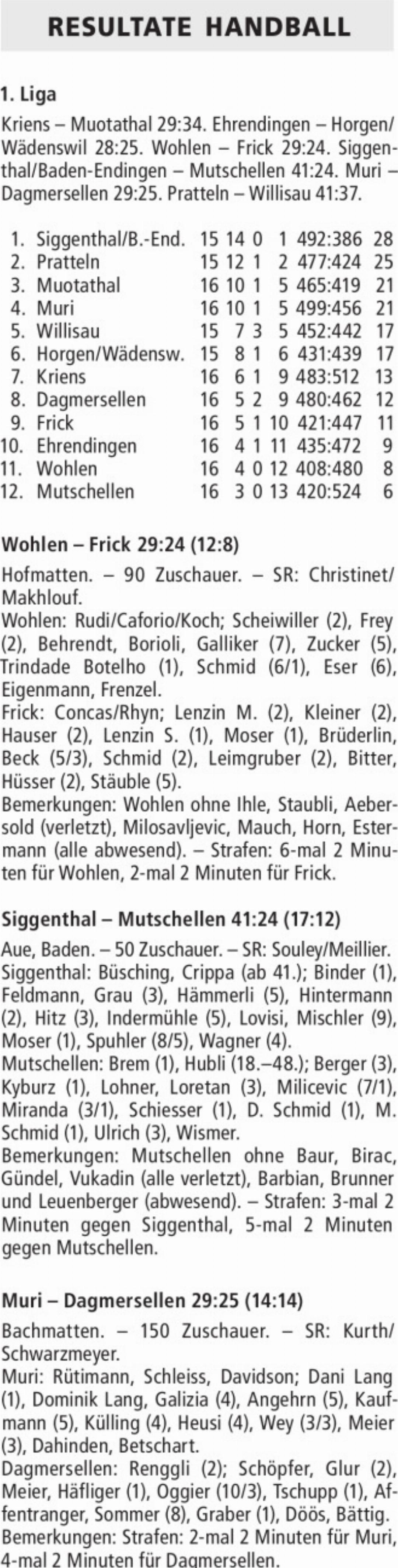 RESULTATE HANDBALL

1. Liga

Kriens – Muotathal 29:34. Ehrendingen – Horgen/Wädenswil 28:25. Wohlen – Frick 29:24. Siggenthal/Baden-Endingen – Mutschellen 41:24. Muri – Dagmersellen 29:25. Pratteln – Willisau 41:37.

| | | | | | | | |
|---|---|---|---|---|---|---|---|
| 1. | Siggenthal/B.-End. | 15 | 14 | 0 | 1 | 492:386 | 28 |
| 2. | Pratteln | 15 | 12 | 1 | 2 | 477:424 | 25 |
| 3. | Muotathal | 16 | 10 | 1 | 5 | 465:419 | 21 |
| 4. | Muri | 16 | 10 | 1 | 5 | 499:456 | 21 |
| 5. | Willisau | 15 | 7 | 3 | 5 | 452:442 | 17 |
| 6. | Horgen/Wädensw. | 15 | 8 | 1 | 6 | 431:439 | 17 |
| 7. | Kriens | 16 | 6 | 1 | 9 | 483:512 | 13 |
| 8. | Dagmersellen | 16 | 5 | 2 | 9 | 480:462 | 12 |
| 9. | Frick | 16 | 5 | 1 | 10 | 421:447 | 11 |
| 10. | Ehrendingen | 16 | 4 | 1 | 11 | 435:472 | 9 |
| 11. | Wohlen | 16 | 4 | 0 | 12 | 408:480 | 8 |
| 12. | Mutschellen | 16 | 3 | 0 | 13 | 420:524 | 6 |

Wohlen – Frick 29:24 (12:8)

Hofmatten. – 90 Zuschauer. – SR: Christinet/Makhlouf.
Wohlen: Rudi/Caforio/Koch; Scheiwiller (2), Frey (2), Behrendt, Borioli, Galliker (7), Zucker (5), Trindade Botelho (1), Schmid (6/1), Eser (6), Eigenmann, Frenzel.
Frick: Concas/Rhyn; Lenzin M. (2), Kleiner (2), Hauser (2), Lenzin S. (1), Moser (1), Brüderlin, Beck (5/3), Schmid (2), Leimgruber (2), Bitter, Hüsser (2), Stäuble (5).
Bemerkungen: Wohlen ohne Ihle, Staubli, Aebersold (verletzt), Milosavljevic, Mauch, Horn, Estermann (alle abwesend). – Strafen: 6-mal 2 Minuten für Wohlen, 2-mal 2 Minuten für Frick.

Siggenthal – Mutschellen 41:24 (17:12)

Aue, Baden. – 50 Zuschauer. – SR: Souley/Meillier.
Siggenthal: Büsching, Crippa (ab 41.); Binder (1), Feldmann, Grau (3), Hämmerli (5), Hintermann (2), Hitz (3), Indermühle (5), Lovisi, Mischler (9), Moser (1), Spuhler (8/5), Wagner (4).
Mutschellen: Brem (1), Hubli (18.–48.); Berger (3), Kyburz (1), Lohner, Loretan (3), Milicevic (7/1), Miranda (3/1), Schiesser (1), D. Schmid (1), M. Schmid (1), Ulrich (3), Wismer.
Bemerkungen: Mutschellen ohne Baur, Birac, Gündel, Vukadin (alle verletzt), Barbian, Brunner und Leuenberger (abwesend). – Strafen: 3-mal 2 Minuten gegen Siggenthal, 5-mal 2 Minuten gegen Mutschellen.

Muri – Dagmersellen 29:25 (14:14)

Bachmatten. – 150 Zuschauer. – SR: Kurth/Schwarzmeyer.
Muri: Rütimann, Schleiss, Davidson; Dani Lang (1), Dominik Lang, Galizia (4), Angehrn (5), Kaufmann (5), Külling (4), Heusi (4), Wey (3/3), Meier (3), Dahinden, Betschart.
Dagmersellen: Renggli (2); Schöpfer, Glur (2), Meier, Häfliger (1), Oggier (10/3), Tschupp (1), Affentranger, Sommer (8), Graber (1), Döös, Bättig.
Bemerkungen: Strafen: 2-mal 2 Minuten für Muri, 4-mal 2 Minuten für Dagmersellen.